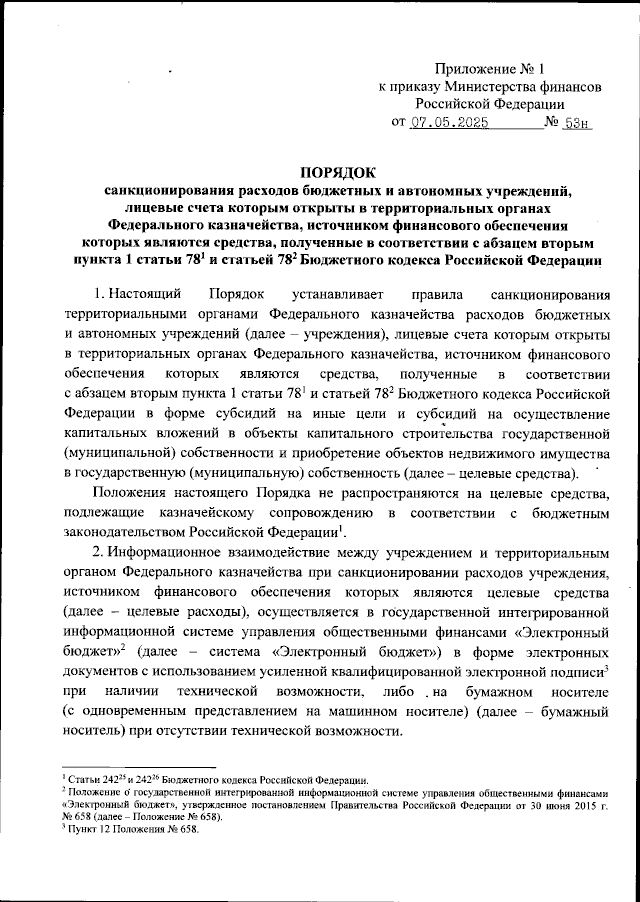 Приложение № 1
к приказу Министерства финансов
Российской Федерации
от 07.05.2025 № 53н

ПОРЯДОК
санкционирования расходов бюджетных и автономных учреждений, лицевые счета которым открыты в территориальных органах Федерального казначейства, источником финансового обеспечения которых являются средства, полученные в соответствии с абзацем вторым пункта 1 статьи $78^1$ и статьей $78^2$ Бюджетного кодекса Российской Федерации

1. Настоящий Порядок устанавливает правила санкционирования территориальными органами Федерального казначейства расходов бюджетных и автономных учреждений (далее – учреждения), лицевые счета которым открыты в территориальных органах Федерального казначейства, источником финансового обеспечения которых являются средства, полученные в соответствии с абзацем вторым пункта 1 статьи $78^1$ и статьей $78^2$ Бюджетного кодекса Российской Федерации в форме субсидий на иные цели и субсидий на осуществление капитальных вложений в объекты капитального строительства государственной (муниципальной) собственности и приобретение объектов недвижимого имущества в государственную (муниципальную) собственность (далее – целевые средства).

Положения настоящего Порядка не распространяются на целевые средства, подлежащие казначейскому сопровождению в соответствии с бюджетным законодательством Российской Федерации$^1$.

2. Информационное взаимодействие между учреждением и территориальным органом Федерального казначейства при санкционировании расходов учреждения, источником финансового обеспечения которых являются целевые средства (далее – целевые расходы), осуществляется в государственной интегрированной информационной системе управления общественными финансами «Электронный бюджет»$^2$ (далее – система «Электронный бюджет») в форме электронных документов с использованием усиленной квалифицированной электронной подписи$^3$ при наличии технической возможности, либо на бумажном носителе (с одновременным представлением на машинном носителе) (далее – бумажный носитель) при отсутствии технической возможности.

$^1$ Статьи $242^{25}$ и $242^{26}$ Бюджетного кодекса Российской Федерации.
$^2$ Положение о государственной интегрированной информационной системе управления общественными финансами «Электронный бюджет», утвержденное постановлением Правительства Российской Федерации от 30 июня 2015 г. № 658 (далее – Положение № 658).
$^3$ Пункт 12 Положения № 658.